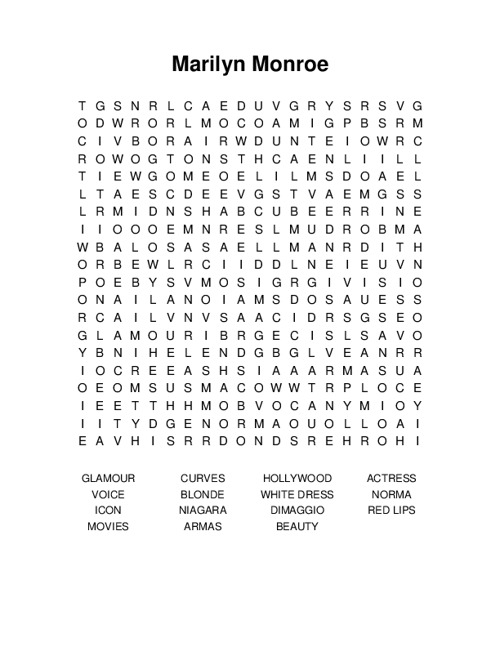 Marilyn Monroe

T G S N R L C A E D U V G R Y S R S V G
O D W R O R L M O C O A M I G P B S R M
C I V B O R A I R W D U N T E I O W R C
R O W O G T O N S T H C A E N L I I L L
T I E W G O M E O E L I L M S D O A E L
L T A E S C D E E V G S T V A E M G S S
L R M I D N S H A B C U B E E R R I N E
I I O O O E M N R E S L M U D R O B M A
W B A L O S A S A E L L M A N R D I T H
O R B E W L R C I I D D L N E I E U V N
P O E B Y S V M O S I G R G I V I S I O
O N A I L A N O I A M S D O S A U E S S
R C A I L V N V S A A C I D R S G S E O
G L A M O U R I B R G E C I S L S A V O
Y B N I H E L E N D G B G L V E A N R R
I O C R E E A S H S I A A A R M A S U A
O E O M S U S M A C O W W T R P L O C E
I E E T T H H M O B V O C A N Y M I O Y
I I T Y D G E N O R M A O U O L L O A I
E A V H I S R R D O N D S R E H R O H I

GLAMOUR
VOICE
ICON
MOVIES

CURVES
BLONDE
NIAGARA
ARMAS

HOLLYWOOD
WHITE DRESS
DIMAGGIO
BEAUTY

ACTRESS
NORMA
RED LIPS